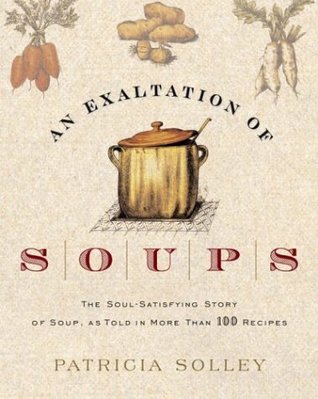 AN EXALTATION OF

SOUPS

THE SOUL-SATISFYING STORY OF SOUP, AS TOLD IN MORE THAN 100 RECIPES

PATRICIA SOLLEY